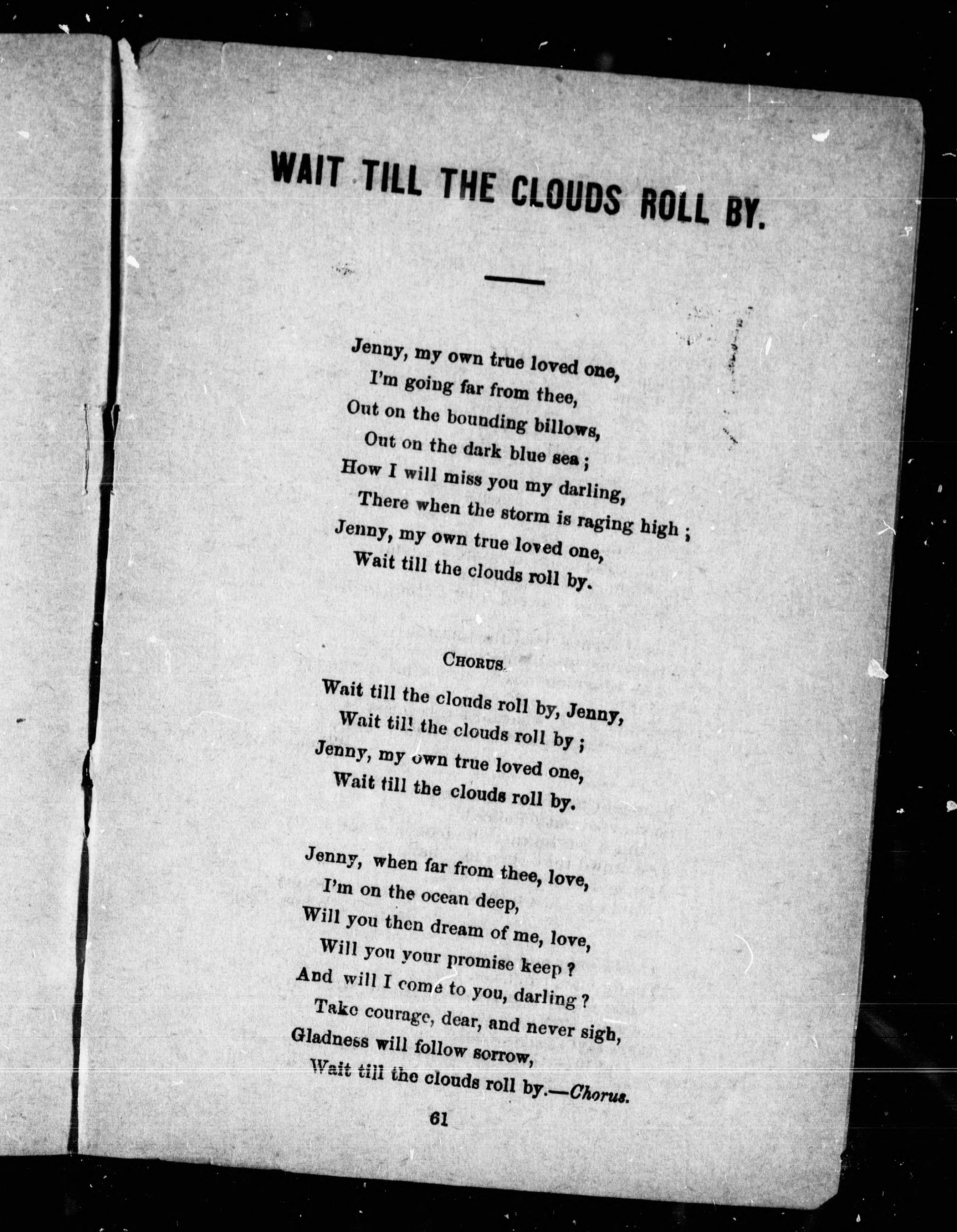 WAIT TILL THE CLOUDS ROLL BY.

Jenny, my own true loved one,
I'm going far from thee,
Out on the bounding billows,
Out on the dark blue sea;
How I will miss you my darling,
There when the storm is raging high;
Jenny, my own true loved one,
Wait till the clouds roll by.

CHORUS.

Wait till the clouds roll by, Jenny,
Wait till the clouds roll by;
Jenny, my own true loved one,
Wait till the clouds roll by.

Jenny, when far from thee, love,
I'm on the ocean deep,
Will you then dream of me, love,
Will you your promise keep?
And will I come to you, darling?
Take courage, dear, and never sigh,
Gladness will follow sorrow,
Wait till the clouds roll by.—Chorus.

61